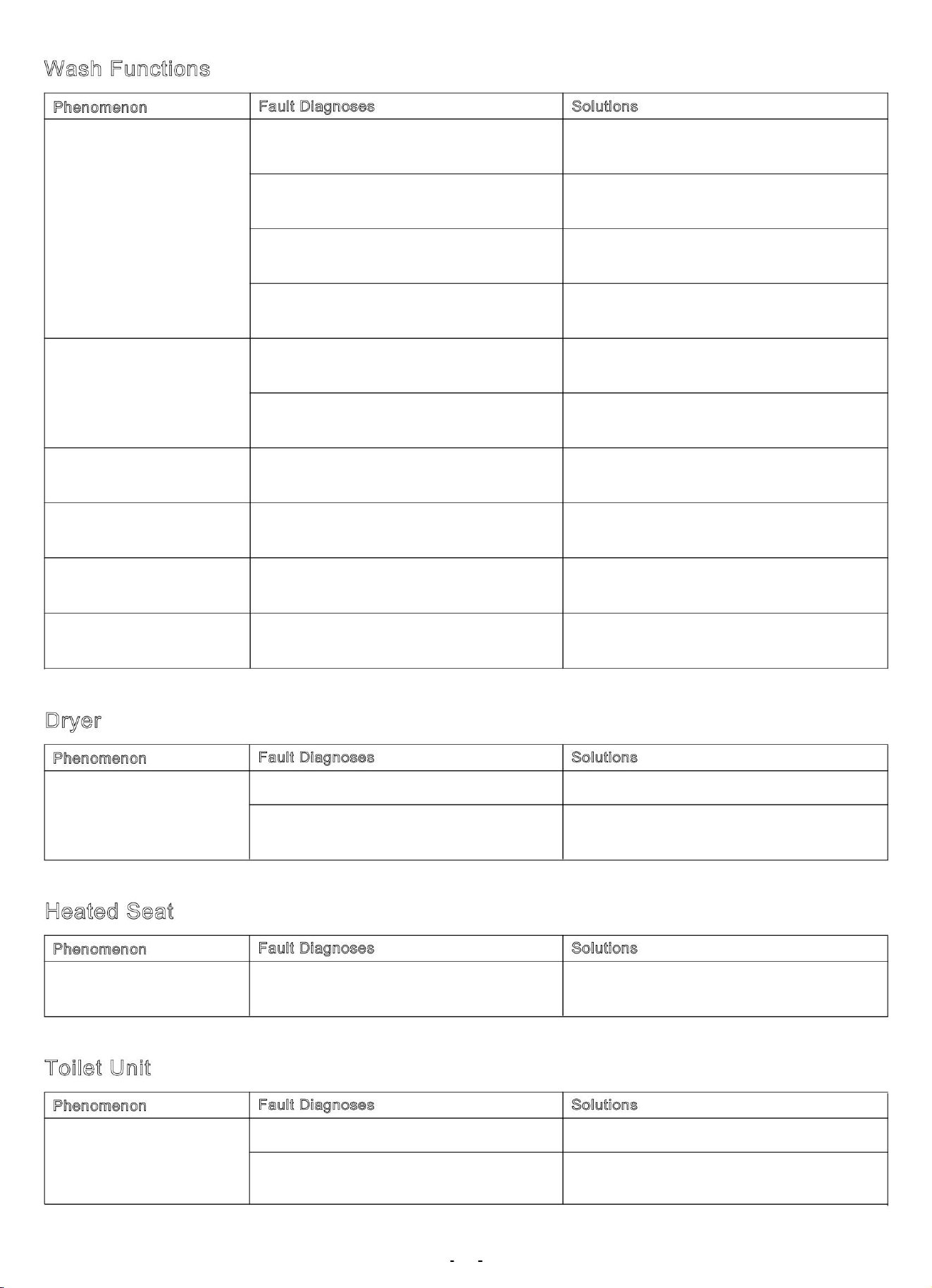 Wash Functions

| Phenomenon | Fault Diagnoses | Solutions |
|---|---|---|
| | | |
| | | |
| | | |
| | | |
| | | |
| | | |
| | | |
| | | |
| | | |
| | | |

Dryer

| Phenomenon | Fault Diagnoses | Solutions |
|---|---|---|
| | | |
| | | |

Heated Seat

| Phenomenon | Fault Diagnoses | Solutions |
|---|---|---|
| | | |

Toilet Unit

| Phenomenon | Fault Diagnoses | Solutions |
|---|---|---|
| | | |
| | | |

- -